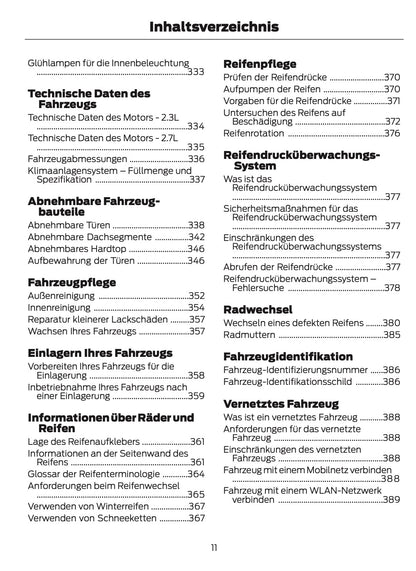 Inhaltsverzeichnis

Glühlampen für die Innenbeleuchtung ..........333

Technische Daten des Fahrzeugs

Technische Daten des Motors - 2.3L ..........334

Technische Daten des Motors - 2.7L ..........335

Fahrzeugabmessungen ..........336

Klimaanlagensystem – Füllmenge und Spezifikation ..........337

Abnehmbare Fahrzeugbauteile

Abnehmbare Türen ..........338

Abnehmbare Dachsegmente ..........342

Abnehmbares Hardtop ..........346

Aufbewahrung der Türen ..........346

Fahrzeugpflege

Außenreinigung ..........352

Innenreinigung ..........354

Reparatur kleinerer Lackschäden ..........357

Wachsen Ihres Fahrzeugs ..........357

Einlagern Ihres Fahrzeugs

Vorbereiten Ihres Fahrzeugs für die Einlagerung ..........358

Inbetriebnahme Ihres Fahrzeugs nach einer Einlagerung ..........359

Informationen über Räder und Reifen

Lage des Reifenaufklebers ..........361

Informationen an der Seitenwand des Reifens ..........361

Glossar der Reifenterminologie ..........364

Anforderungen beim Reifenwechsel ..........365

Verwenden von Winterreifen ..........367

Verwenden von Schneeketten ..........367

Reifenpflege

Prüfen der Reifendrücke ..........370

Aufpumpen der Reifen ..........370

Vorgaben für die Reifendrücke ..........371

Untersuchen des Reifens auf Beschädigung ..........372

Reifenrotation ..........376

Reifendrucküberwachungs-System

Was ist das Reifendrucküberwachungssystem ..........377

Sicherheitsmaßnahmen für das Reifendrucküberwachungssystem ..........377

Einschränkungen des Reifendrucküberwachungssystems ..........377

Abrufen der Reifendrücke ..........377

Reifendrucküberwachungssystem – Fehlersuche ..........378

Radwechsel

Wechseln eines defekten Reifens ..........380

Radmuttern ..........385

Fahrzeugidentifikation

Fahrzeug-Identifizierungsnummer ..........386

Fahrzeug-Identifikationsschild ..........386

Vernetztes Fahrzeug

Was ist ein vernetztes Fahrzeug ..........388

Anforderungen für das vernetzte Fahrzeug ..........388

Einschränkungen des vernetzten Fahrzeugs ..........388

Fahrzeug mit einem Mobilnetz verbinden ..........388

Fahrzeug mit einem WLAN-Netzwerk verbinden ..........389

11